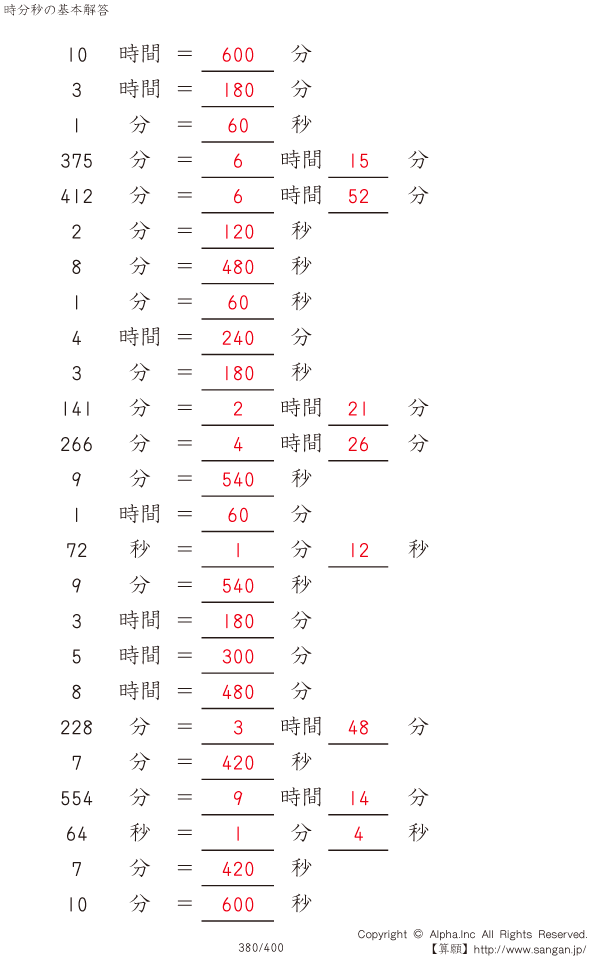 時分秒の基本解答

10 時間 = 600 分
3 時間 = 180 分
1 分 = 60 秒
375 分 = 6 時間 15 分
412 分 = 6 時間 52 分
2 分 = 120 秒
8 分 = 480 秒
1 分 = 60 秒
4 時間 = 240 分
3 分 = 180 秒
141 分 = 2 時間 21 分
266 分 = 4 時間 26 分
9 分 = 540 秒
1 時間 = 60 分
72 秒 = 1 分 12 秒
9 分 = 540 秒
3 時間 = 180 分
5 時間 = 300 分
8 時間 = 480 分
228 分 = 3 時間 48 分
7 分 = 420 秒
554 分 = 9 時間 14 分
64 秒 = 1 分 4 秒
7 分 = 420 秒
10 分 = 600 秒

380/400

Copyright © Alpha.Inc All Rights Reserved.
【算願】http://www.sangan.jp/